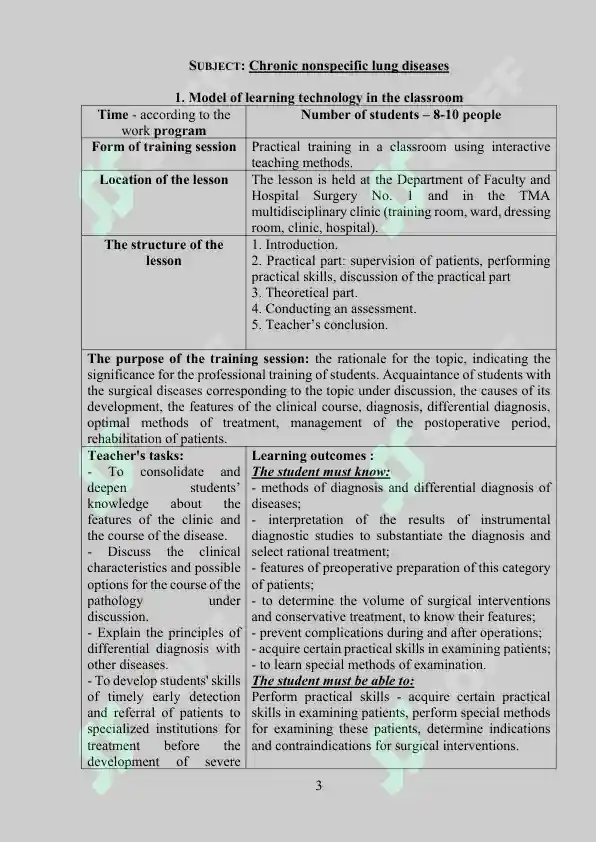 SUBJECT: Chronic nonspecific lung diseases

1. Model of learning technology in the classroom

| Time - according to the work program | Number of students – 8-10 people |
|---|---|
| Form of training session | Practical training in a classroom using interactive teaching methods. |
| Location of the lesson | The lesson is held at the Department of Faculty and Hospital Surgery No. 1 and in the TMA multidisciplinary clinic (training room, ward, dressing room, clinic, hospital). |
| The structure of the lesson | 1. Introduction. 2. Practical part: supervision of patients, performing practical skills, discussion of the practical part 3. Theoretical part. 4. Conducting an assessment. 5. Teacher's conclusion. |
| The purpose of the training session: the rationale for the topic, indicating the significance for the professional training of students. Acquaintance of students with the surgical diseases corresponding to the topic under discussion, the causes of its development, the features of the clinical course, diagnosis, differential diagnosis, optimal methods of treatment, management of the postoperative period, rehabilitation of patients. | |
| Teacher's tasks: - To consolidate and deepen students' knowledge about the features of the clinic and the course of the disease. - Discuss the clinical characteristics and possible options for the course of the pathology under discussion. - Explain the principles of differential diagnosis with other diseases. - To develop students' skills of timely early detection and referral of patients to specialized institutions for treatment before the development of severe | Learning outcomes : The student must know: - methods of diagnosis and differential diagnosis of diseases; - interpretation of the results of instrumental diagnostic studies to substantiate the diagnosis and select rational treatment; - features of preoperative preparation of this category of patients; - to determine the volume of surgical interventions and conservative treatment, to know their features; - prevent complications during and after operations; - acquire certain practical skills in examining patients; - to learn special methods of examination. The student must be able to: Perform practical skills - acquire certain practical skills in examining patients, perform special methods for examining these patients, determine indications and contraindications for surgical interventions. |

3